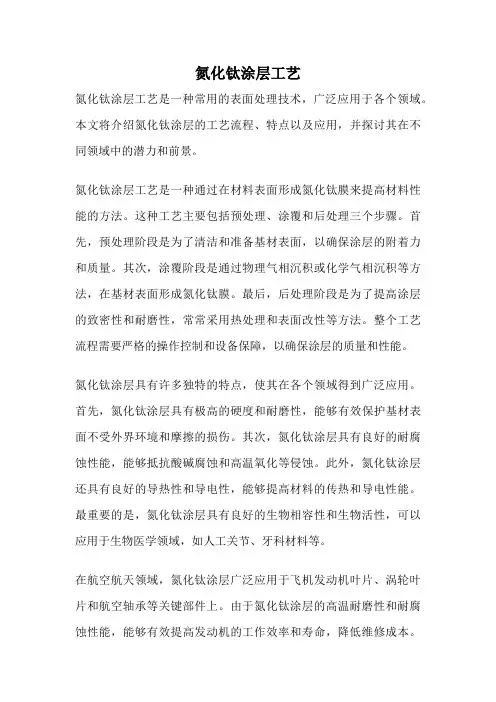 氮化钛涂层工艺

氮化钛涂层工艺是一种常用的表面处理技术，广泛应用于各个领域。本文将介绍氮化钛涂层的工艺流程、特点以及应用，并探讨其在不同领域中的潜力和前景。

氮化钛涂层工艺是一种通过在材料表面形成氮化钛膜来提高材料性能的方法。这种工艺主要包括预处理、涂覆和后处理三个步骤。首先，预处理阶段是为了清洁和准备基材表面，以确保涂层的附着力和质量。其次，涂覆阶段是通过物理气相沉积或化学气相沉积等方法，在基材表面形成氮化钛膜。最后，后处理阶段是为了提高涂层的致密性和耐磨性，常常采用热处理和表面改性等方法。整个工艺流程需要严格的操作控制和设备保障，以确保涂层的质量和性能。

氮化钛涂层具有许多独特的特点，使其在各个领域得到广泛应用。首先，氮化钛涂层具有极高的硬度和耐磨性，能够有效保护基材表面不受外界环境和摩擦的损伤。其次，氮化钛涂层具有良好的耐腐蚀性能，能够抵抗酸碱腐蚀和高温氧化等侵蚀。此外，氮化钛涂层还具有良好的导热性和导电性，能够提高材料的传热和导电性能。最重要的是，氮化钛涂层具有良好的生物相容性和生物活性，可以应用于生物医学领域，如人工关节、牙科材料等。

在航空航天领域，氮化钛涂层广泛应用于飞机发动机叶片、涡轮叶片和航空轴承等关键部件上。由于氮化钛涂层的高温耐磨性和耐腐蚀性能，能够有效提高发动机的工作效率和寿命，降低维修成本。